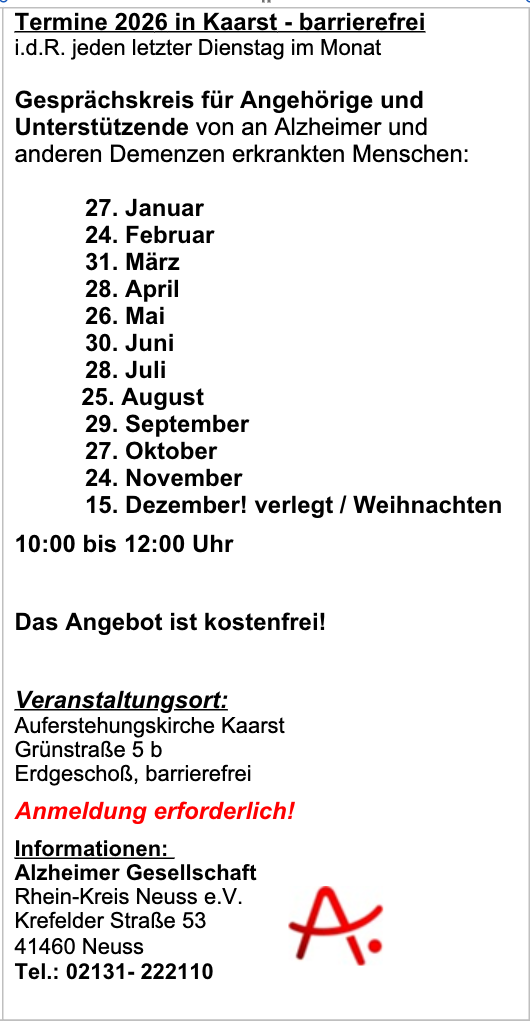 Termine 2026 in Kaarst - barrierefrei
i.d.R. jeden letzter Dienstag im Monat

Gesprächskreis für Angehörige und Unterstützende von an Alzheimer und anderen Demenzen erkrankten Menschen:

27. Januar
24. Februar
31. März
28. April
26. Mai
30. Juni
28. Juli
25. August
29. September
27. Oktober
24. November
15. Dezember! verlegt / Weihnachten

10:00 bis 12:00 Uhr

Das Angebot ist kostenfrei!

Veranstaltungsort:
Auferstehungskirche Kaarst
Grünstraße 5 b
Erdgeschoß, barrierefrei

Anmeldung erforderlich!

Informationen:
Alzheimer Gesellschaft
Rhein-Kreis Neuss e.V.
Krefelder Straße 53
41460 Neuss
Tel.: 02131- 222110